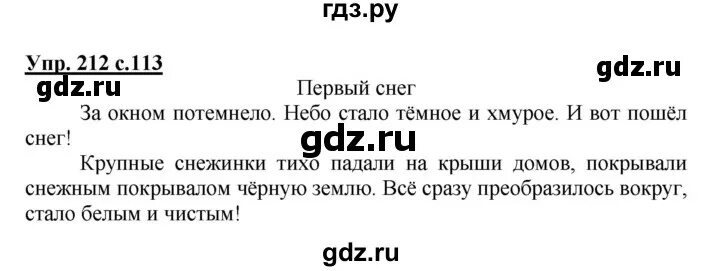 гдз.ру

Упр. 212 с.113

gdz.ru

gdz.ru

Первый снег

За окном потемнело. Небо стало тёмное и хмурое. И вот пошёл снег!

gdz.ru

Крупные снежинки тихо падали на крыши домов, покрывали снежным покрывалом чёрную землю. Всё сразу преобразилось вокруг, стало белым и чистым!

gdz.ru